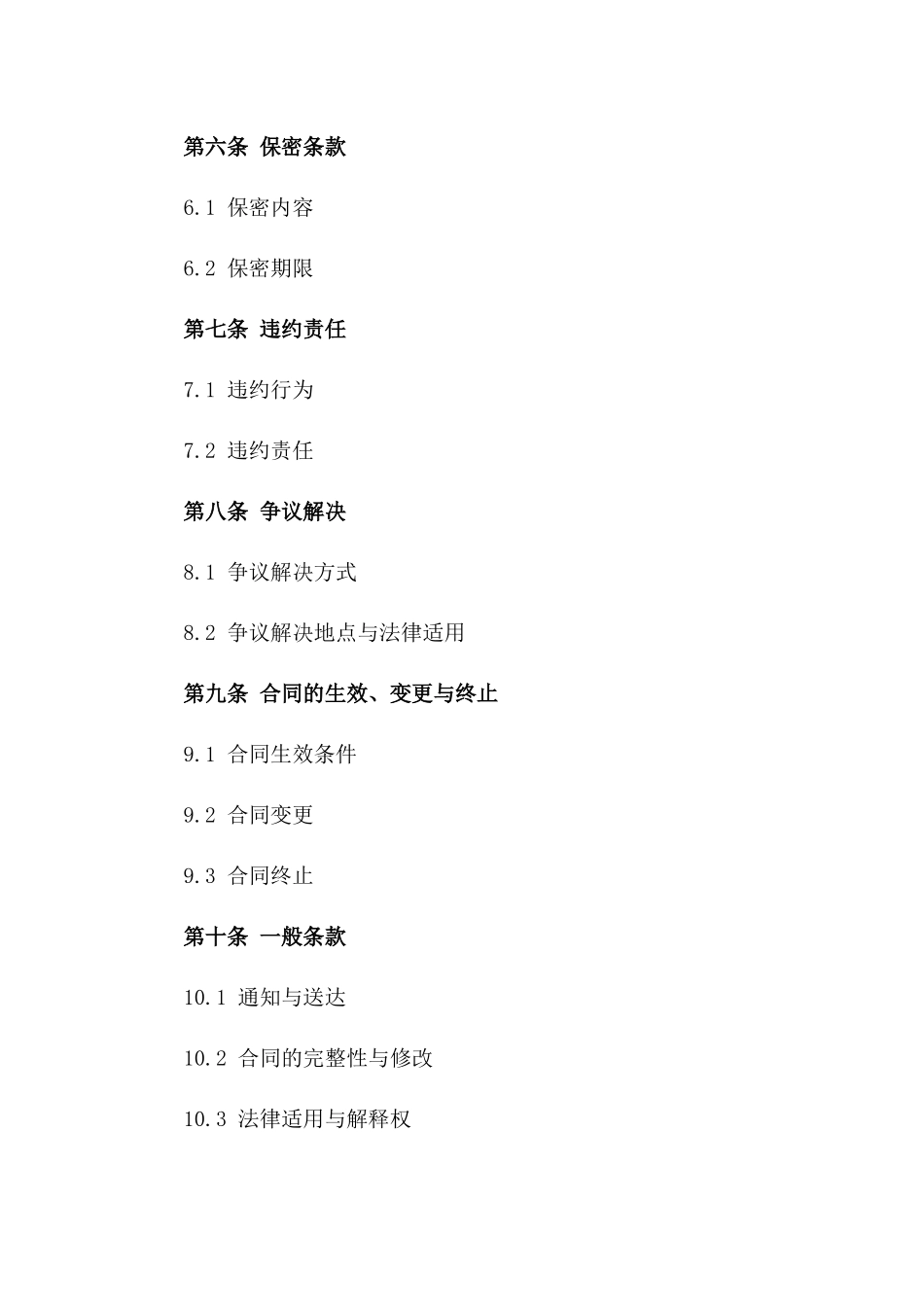 第六条 保密条款

6.1 保密内容

6.2 保密期限

第七条 违约责任

7.1 违约行为

7.2 违约责任

第八条 争议解决

8.1 争议解决方式

8.2 争议解决地点与法律适用

第九条 合同的生效、变更与终止

9.1 合同生效条件

9.2 合同变更

9.3 合同终止

第十条 一般条款

10.1 通知与送达

10.2 合同的完整性与修改

10.3 法律适用与解释权